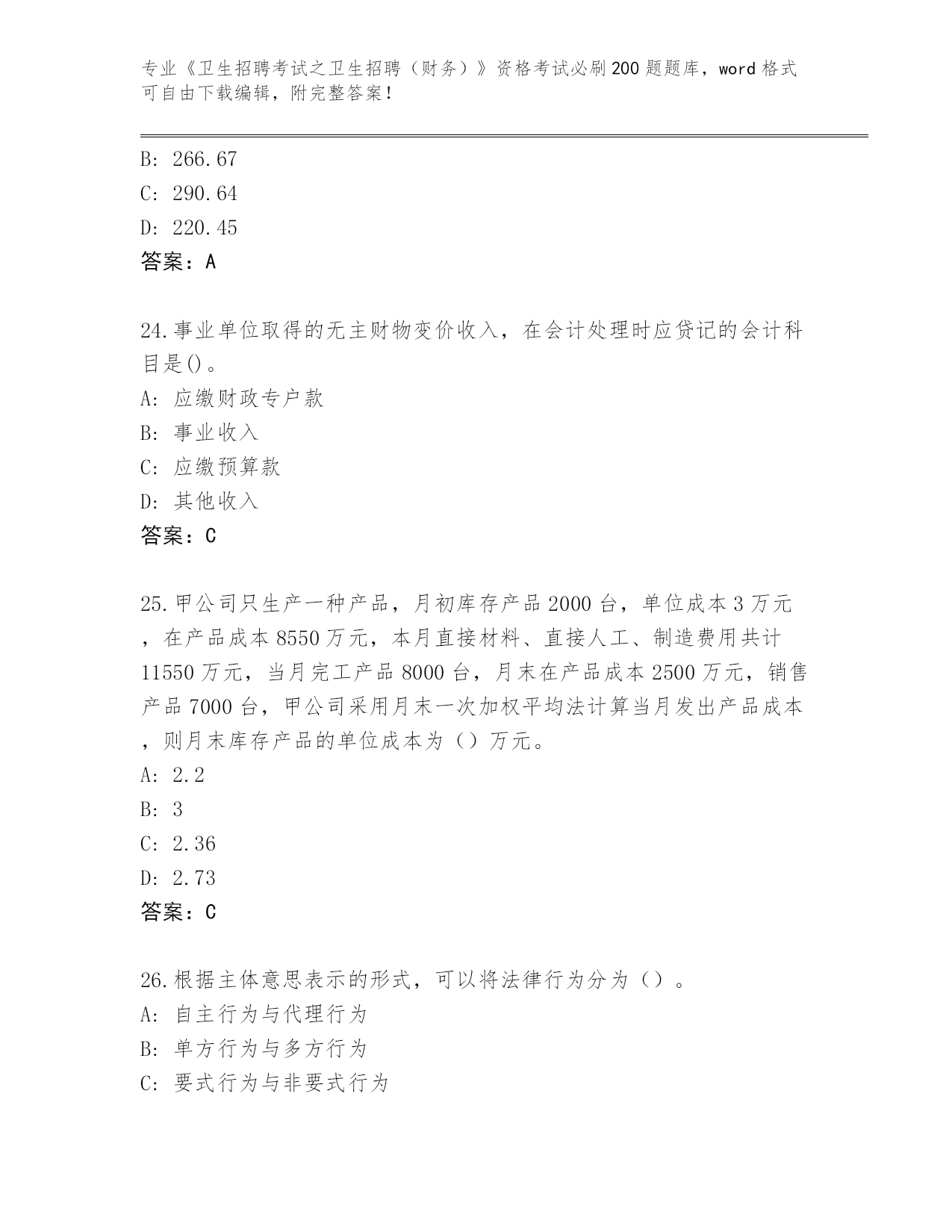 专业《卫生招聘考试之卫生招聘（财务）》资格考试必刷200题题库，word格式可自由下载编辑，附完整答案！

B: 266.67
C: 290.64
D: 220.45
答案：A

24.事业单位取得的无主财物变价收入，在会计处理时应贷记的会计科目是()。
A: 应缴财政专户款
B: 事业收入
C: 应缴预算款
D: 其他收入
答案：C

25.甲公司只生产一种产品，月初库存产品2000台，单位成本3万元，在产品成本8550万元，本月直接材料、直接人工、制造费用共计11550万元，当月完工产品8000台，月末在产品成本2500万元，销售产品7000台，甲公司采用月末一次加权平均法计算当月发出产品成本，则月末库存产品的单位成本为（）万元。
A: 2.2
B: 3
C: 2.36
D: 2.73
答案：C

26.根据主体意思表示的形式，可以将法律行为分为（）。
A: 自主行为与代理行为
B: 单方行为与多方行为
C: 要式行为与非要式行为